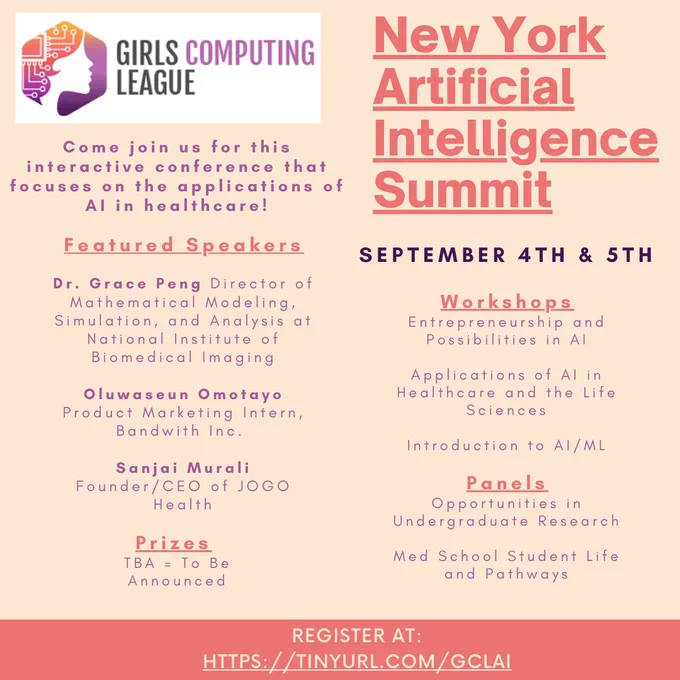 GIRLS COMPUTING LEAGUE

Come join us for this interactive conference that focuses on the applications of AI in healthcare!

Featured Speakers

Dr. Grace Peng Director of Mathematical Modeling, Simulation, and Analysis at National Institute of Biomedical Imaging

Oluwaseun Omotayo
Product Marketing Intern, Bandwith Inc.

Sanjai Murali
Founder/CEO of JOGO Health

Prizes
TBA = To Be Announced

New York Artificial Intelligence Summit

SEPTEMBER 4TH & 5TH

Workshops
Entrepreneurship and Possibilities in AI

Applications of AI in Healthcare and the Life Sciences

Introduction to AI/ML

Panels
Opportunities in Undergraduate Research

Med School Student Life and Pathways

REGISTER AT:
HTTPS://TINYURL.COM/GCLAI